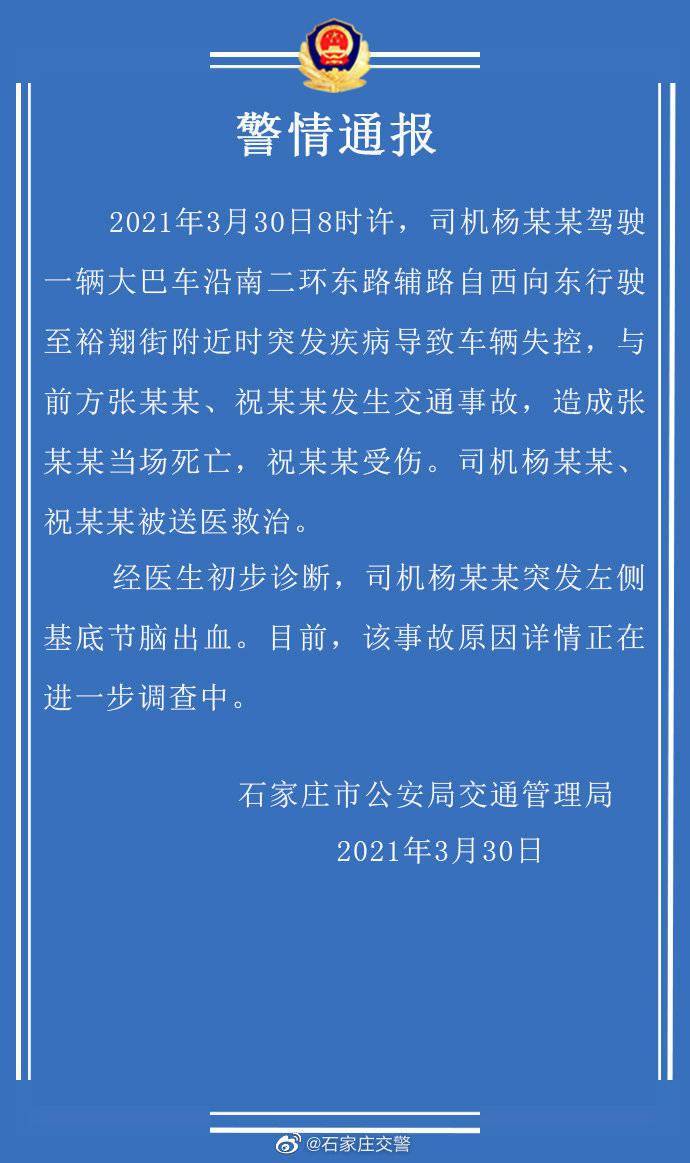 警情通报

2021年3月30日8时许，司机杨某某驾驶一辆大巴车沿南二环东路辅路自西向东行驶至裕翔街附近时突发疾病导致车辆失控，与前方张某某、祝某某发生交通事故，造成张某某当场死亡，祝某某受伤。司机杨某某、祝某某被送医救治。

经医生初步诊断，司机杨某某突发左侧基底节脑出血。目前，该事故原因详情正在进一步调查中。

石家庄市公安局交通管理局
2021年3月30日

@石家庄交警